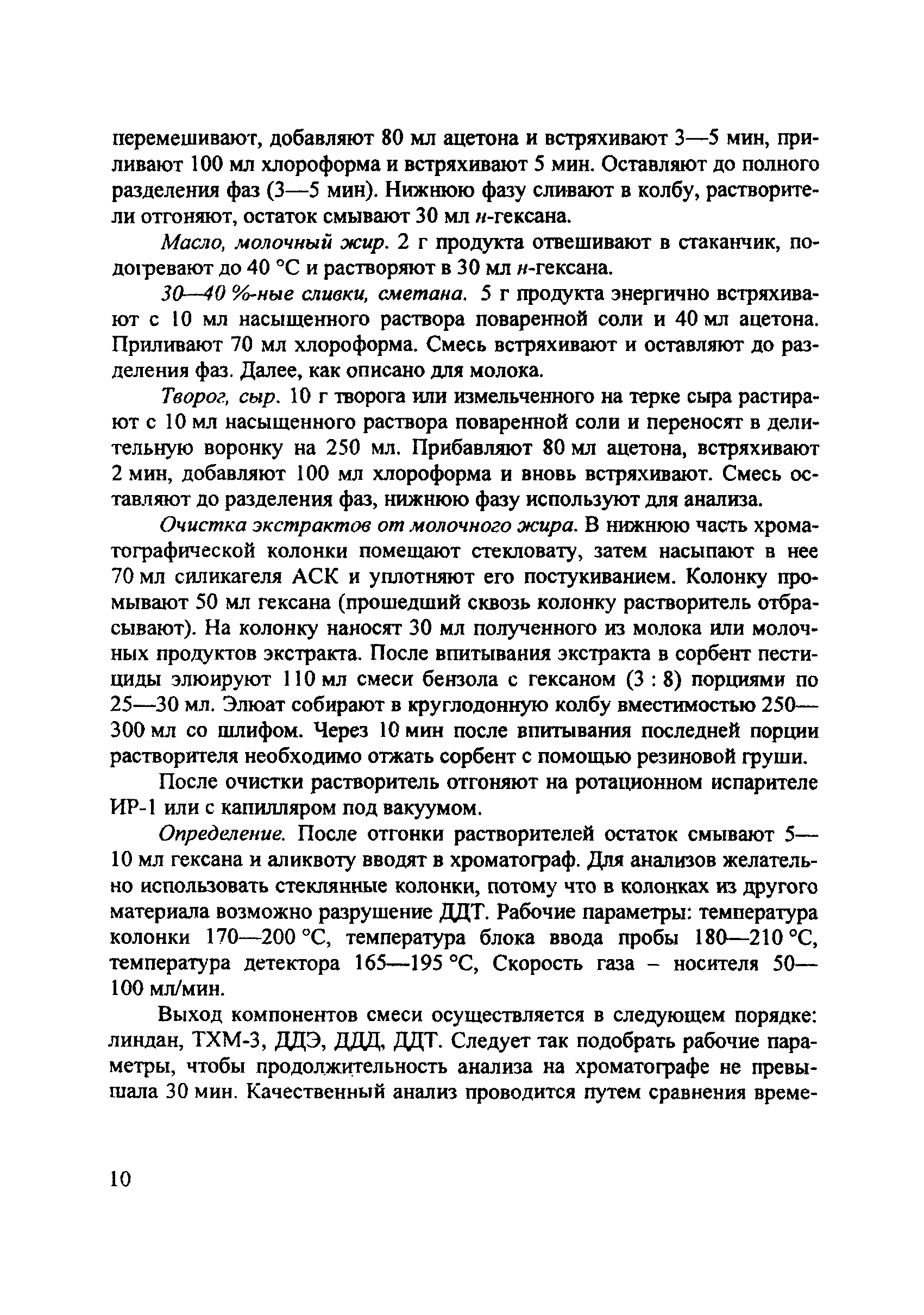 перемешивают, добавляют 80 мл ацетона и встряхивают 3—5 мин, приливают 100 мл хлороформа и встряхивают 5 мин. Оставляют до полного разделения фаз (3—5 мин). Нижнюю фазу сливают в колбу, растворители отгоняют, остаток смывают 30 мл н-гексана.

Масло, молочный жир. 2 г продукта отвешивают в стаканчик, подогревают до 40 °С и растворяют в 30 мл н-гексана.

30—40 %-ные сливки, сметана. 5 г продукта энергично встряхивают с 10 мл насыщенного раствора поваренной соли и 40 мл ацетона. Приливают 70 мл хлороформа. Смесь встряхивают и оставляют до разделения фаз. Далее, как описано для молока.

Творог, сыр. 10 г творога или измельченного на терке сыра растирают с 10 мл насыщенного раствора поваренной соли и переносят в делительную воронку на 250 мл. Прибавляют 80 мл ацетона, встряхивают 2 мин, добавляют 100 мл хлороформа и вновь встряхивают. Смесь оставляют до разделения фаз, нижнюю фазу используют для анализа.

Очистка экстрактов от молочного жира. В нижнюю часть хроматографической колонки помещают стекловату, затем насыпают в нее 70 мл силикагеля АСК и уплотняют его постукиванием. Колонку промывают 50 мл гексана (прошедший сквозь колонку растворитель отбрасывают). На колонку наносят 30 мл полученного из молока или молочных продуктов экстракта. После впитывания экстракта в сорбент пестициды элюируют 110 мл смеси бензола с гексаном (3 : 8) порциями по 25—30 мл. Элюат собирают в круглодонную колбу вместимостью 250—300 мл со шлифом. Через 10 мин после впитывания последней порции растворителя необходимо отжать сорбент с помощью резиновой груши.

После очистки растворитель отгоняют на ротационном испарителе ИР-1 или с капилляром под вакуумом.

Определение. После отгонки растворителей остаток смывают 5—10 мл гексана и аликвоту вводят в хроматограф. Для анализов желательно использовать стеклянные колонки, потому что в колонках из другого материала возможно разрушение ДДТ. Рабочие параметры: температура колонки 170—200 °С, температура блока ввода пробы 180—210 °С, температура детектора 165—195 °С, Скорость газа – носителя 50—100 мл/мин.

Выход компонентов смеси осуществляется в следующем порядке: линдан, ТХМ-3, ДДЭ, ДДД, ДДТ. Следует так подобрать рабочие параметры, чтобы продолжительность анализа на хроматографе не превышала 30 мин. Качественный анализ проводится путем сравнения време-

10